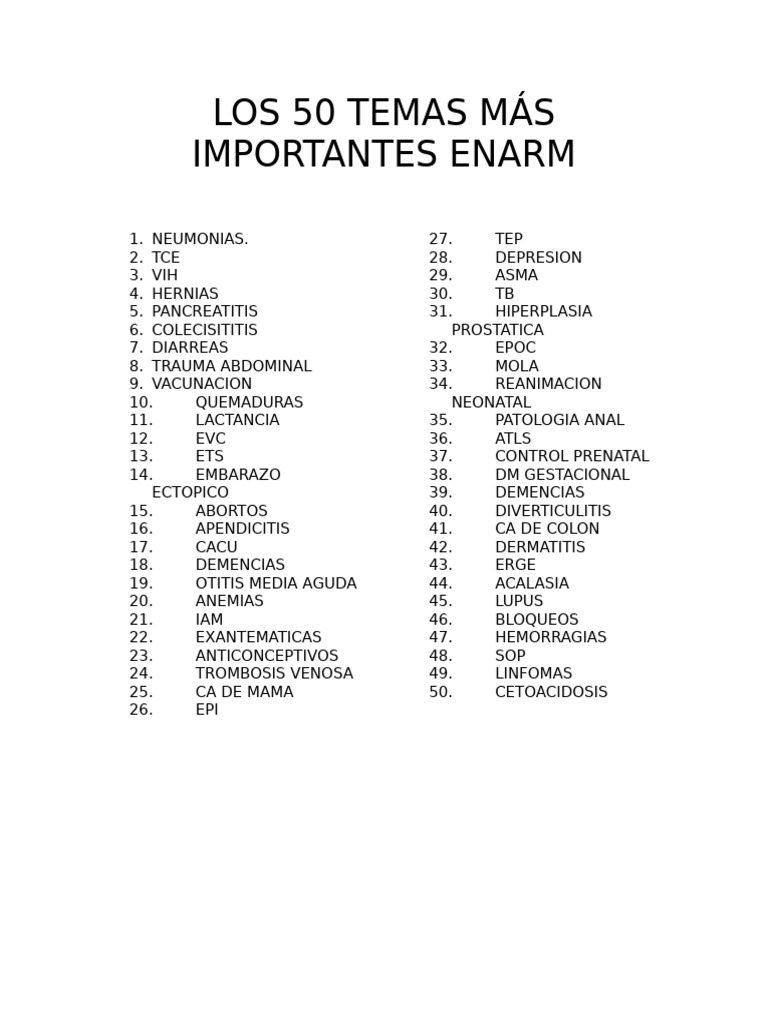 LOS 50 TEMAS MÁS IMPORTANTES ENARM

1. NEUMONIAS.
2. TCE
3. VIH
4. HERNIAS
5. PANCREATITIS
6. COLECISITITIS
7. DIARREAS
8. TRAUMA ABDOMINAL
9. VACUNACION
10. QUEMADURAS
11. LACTANCIA
12. EVC
13. ETS
14. EMBARAZO ECTOPICO
15. ABORTOS
16. APENDICITIS
17. CACU
18. DEMENCIAS
19. OTITIS MEDIA AGUDA
20. ANEMIAS
21. IAM
22. EXANTEMATICAS
23. ANTICONCEPTIVOS
24. TROMBOSIS VENOSA
25. CA DE MAMA
26. EPI

27. TEP
28. DEPRESION
29. ASMA
30. TB
31. HIPERPLASIA PROSTATICA
32. EPOC
33. MOLA
34. REANIMACION NEONATAL
35. PATOLOGIA ANAL
36. ATLS
37. CONTROL PRENATAL
38. DM GESTACIONAL
39. DEMENCIAS
40. DIVERTICULITIS
41. CA DE COLON
42. DERMATITIS
43. ERGE
44. ACALASIA
45. LUPUS
46. BLOQUEOS
47. HEMORRAGIAS
48. SOP
49. LINFOMAS
50. CETOACIDOSIS